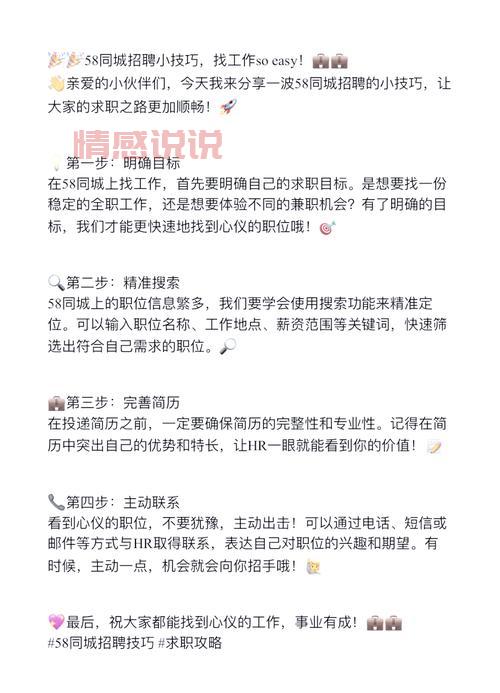 🎉🎉58同城招聘小技巧，找工作so easy！💼💼
👋亲爱的小伙伴们，今天我来分享一波58同城招聘的小技巧，让大家的求职之路更加顺畅！🚀

情感说说

💡第一步：明确目标
在58同城上找工作，首先要明确自己的求职目标。是想要找一份稳定的全职工作，还是想要体验不同的兼职机会？有了明确的目标，我们才能更快速地找到心仪的职位哦！🎯

🔍第二步：精准搜索
58同城上的职位信息繁多，我们要学会使用搜索功能来精准定位。可以输入职位名称、工作地点、薪资范围等关键词，快速筛选出符合自己需求的职位。🔎

💼第三步：完善简历
在投递简历之前，一定要确保简历的完整性和专业性。记得在简历中突出自己的优势和特长，让HR一眼就能看到你的价值！📝

📞第四步：主动联系
看到心仪的职位，不要犹豫，主动出击！可以通过电话、短信或邮件等方式与HR取得联系，表达自己对职位的兴趣和期望。有时候，主动一点，机会就会向你招手哦！🙋

💖最后，祝大家都能找到心仪的工作，事业有成！💼💼
#58同城招聘技巧 #求职攻略